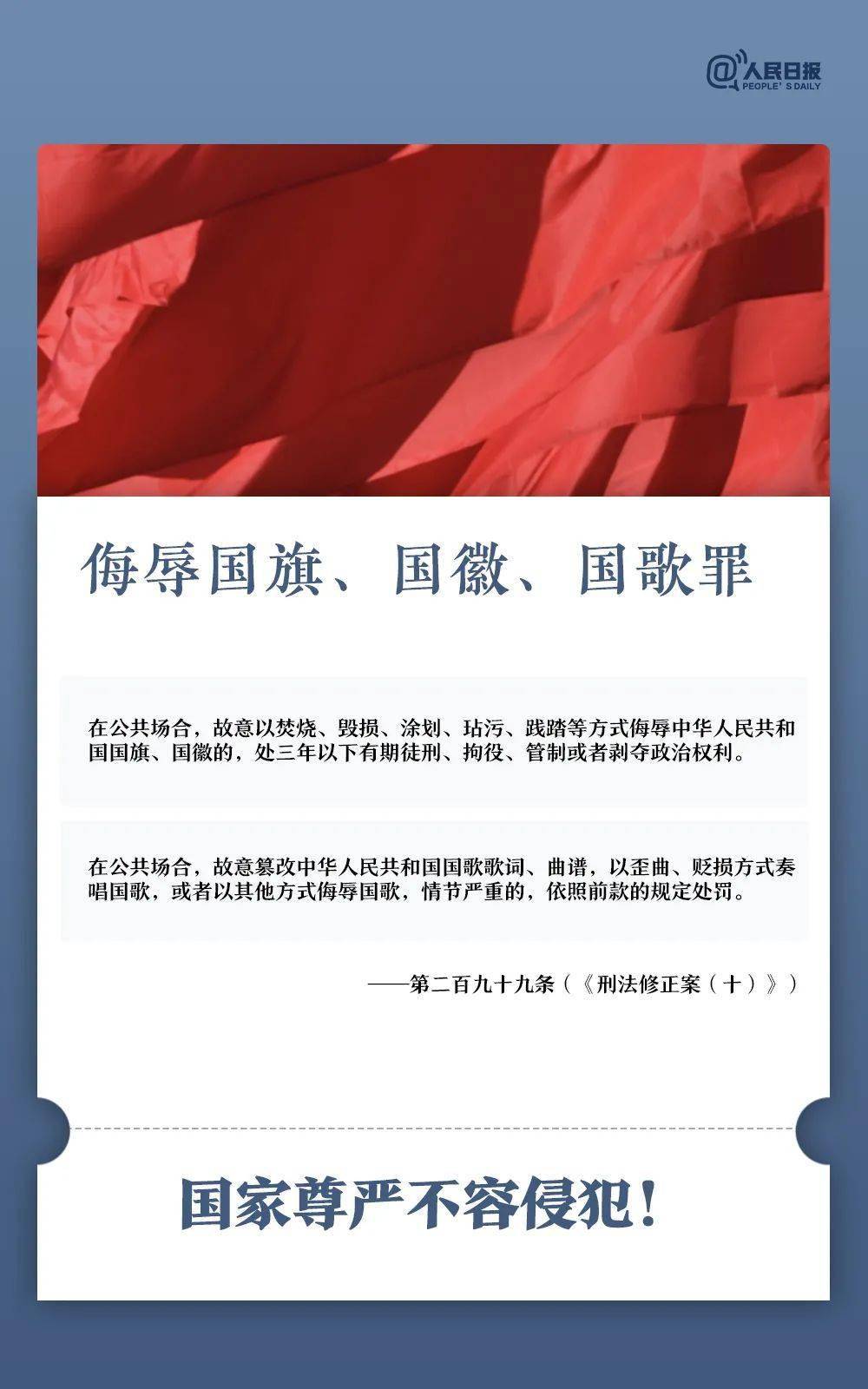 @人民日报
PEOPLE' S DAILY

侮辱国旗、国徽、国歌罪

在公共场合，故意以焚烧、毁损、涂划、玷污、践踏等方式侮辱中华人民共和国国旗、国徽的，处三年以下有期徒刑、拘役、管制或者剥夺政治权利。

在公共场合，故意篡改中华人民共和国国歌歌词、曲谱，以歪曲、贬损方式奏唱国歌，或者以其他方式侮辱国歌，情节严重的，依照前款的规定处罚。

——第二百九十九条（《刑法修正案（十）》）

国家尊严不容侵犯！